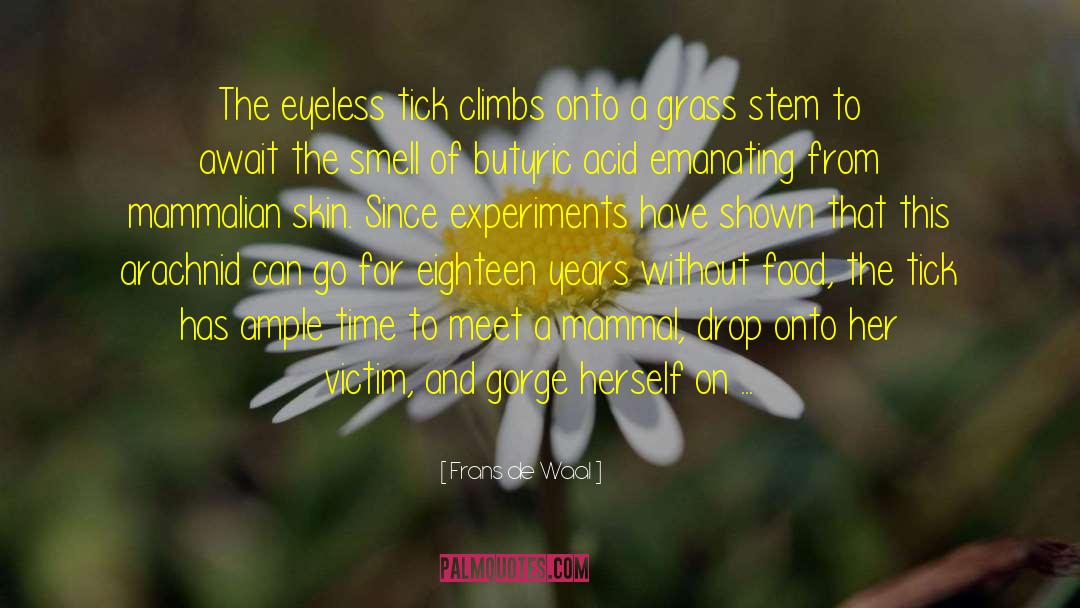 The eyeless tick climbs onto a grass stem to await the smell of butyric acid emanating from mammalian skin. Since experiments have shown that this arachnid can go for eighteen years without food, the tick has ample time to meet a mammal, drop onto her victim, and gorge herself on ...

[ Frans de Waal ]

PALMQUOTES.COM